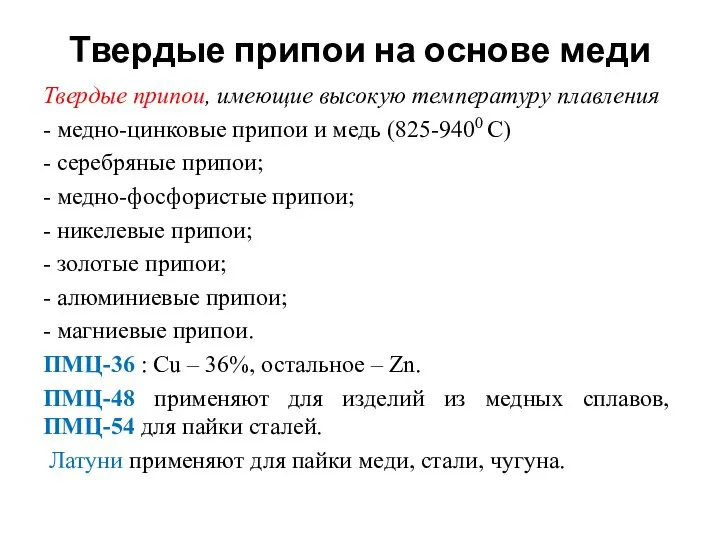 Твердые припои на основе меди

Твердые припои, имеющие высокую температуру плавления

- медно-цинковые припои и медь (825-940$^0$ С)

- серебряные припои;

- медно-фосфористые припои;

- никелевые припои;

- золотые припои;

- алюминиевые припои;

- магниевые припои.

ПМЦ-36 : Cu – 36%, остальное – Zn.

ПМЦ-48 применяют для изделий из медных сплавов, ПМЦ-54 для пайки сталей.

Латуни применяют для пайки меди, стали, чугуна.